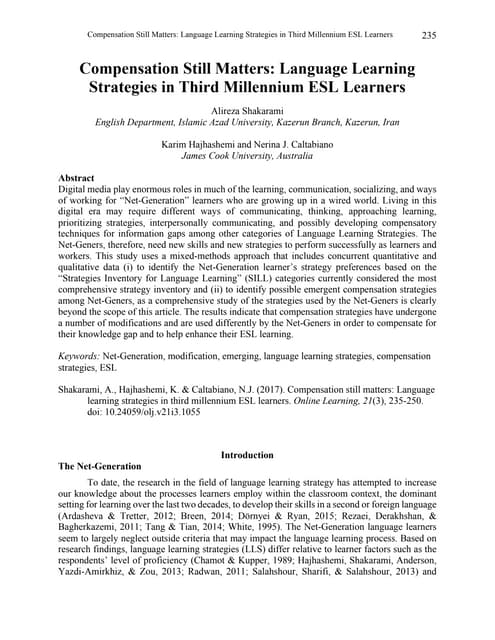 Compensation Still Matters: Language Learning Strategies in Third Millennium ESL Learners 235

Compensation Still Matters: Language Learning Strategies in Third Millennium ESL Learners

Alireza Shakarami
English Department, Islamic Azad University, Kazerun Branch, Kazerun, Iran

Karim Hajhashemi and Nerina J. Caltabiano
James Cook University, Australia

Abstract
Digital media play enormous roles in much of the learning, communication, socializing, and ways of working for "Net-Generation" learners who are growing up in a wired world. Living in this digital era may require different ways of communicating, thinking, approaching learning, prioritizing strategies, interpersonally communicating, and possibly developing compensatory techniques for information gaps among other categories of Language Learning Strategies. The Net-Geners, therefore, need new skills and new strategies to perform successfully as learners and workers. This study uses a mixed-methods approach that includes concurrent quantitative and qualitative data (i) to identify the Net-Generation learner's strategy preferences based on the "Strategies Inventory for Language Learning" (SILL) categories currently considered the most comprehensive strategy inventory and (ii) to identify possible emergent compensation strategies among Net-Geners, as a comprehensive study of the strategies used by the Net-Geners is clearly beyond the scope of this article. The results indicate that compensation strategies have undergone a number of modifications and are used differently by the Net-Geners in order to compensate for their knowledge gap and to help enhance their ESL learning.

Keywords: Net-Generation, modification, emerging, language learning strategies, compensation strategies, ESL

Shakarami, A., Hajhashemi, K. & Caltabiano, N.J. (2017). Compensation still matters: Language learning strategies in third millennium ESL learners. Online Learning, 21(3), 235-250. doi: 10.24059/olj.v21i3.1055

Introduction
The Net-Generation

To date, the research in the field of language learning strategy has attempted to increase our knowledge about the processes learners employ within the classroom context, the dominant setting for learning over the last two decades, to develop their skills in a second or foreign language (Ardasheva & Tretter, 2012; Breen, 2014; Dörnyei & Ryan, 2015; Rezaei, Derakhshan, & Bagherkazemi, 2011; Tang & Tian, 2014; White, 1995). The Net-Generation language learners seem to largely neglect outside criteria that may impact the language learning process. Based on research findings, language learning strategies (LLS) differ relative to learner factors such as the respondents' level of proficiency (Chamot & Kupper, 1989; Hajhashemi, Shakarami, Anderson, Yazdi-Amirkhiz, & Zou, 2013; Radwan, 2011; Salahshour, Sharifi, & Salahshour, 2013) and